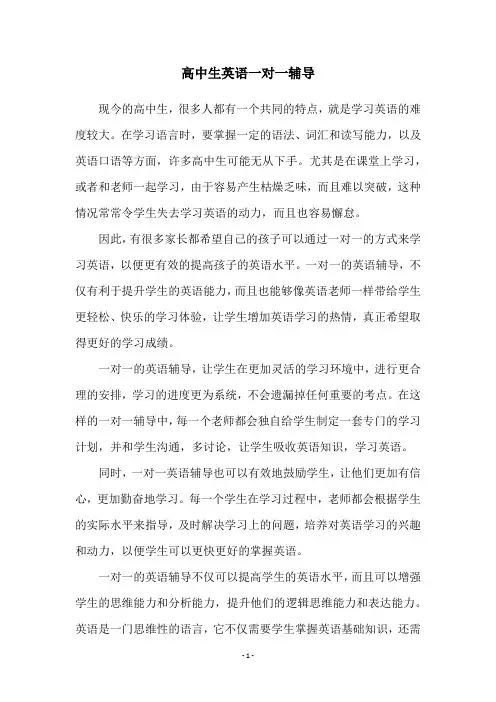 高中生英语一对一辅导

现今的高中生，很多人都有一个共同的特点，就是学习英语的难度较大。在学习语言时，要掌握一定的语法、词汇和读写能力，以及英语口语等方面，许多高中生可能无从下手。尤其是在课堂上学习，或者和老师一起学习，由于容易产生枯燥乏味，而且难以突破，这种情况常常令学生失去学习英语的动力，而且也容易懈怠。

因此，有很多家长都希望自己的孩子可以通过一对一的方式来学习英语，以便更有效的提高孩子的英语水平。一对一的英语辅导，不仅有利于提升学生的英语能力，而且也能够像英语老师一样带给学生更轻松、快乐的学习体验，让学生增加英语学习的热情，真正希望取得更好的学习成绩。

一对一的英语辅导，让学生在更加灵活的学习环境中，进行更合理的安排，学习的进度更为系统，不会遗漏掉任何重要的考点。在这样的一对一辅导中，每一个老师都会独自给学生制定一套专门的学习计划，并和学生沟通，多讨论，让学生吸收英语知识，学习英语。

同时，一对一英语辅导也可以有效地鼓励学生，让他们更加有信心，更加勤奋地学习。每一个学生在学习过程中，老师都会根据学生的实际水平来指导，及时解决学习上的问题，培养对英语学习的兴趣和动力，以便学生可以更快更好的掌握英语。

一对一的英语辅导不仅可以提高学生的英语水平，而且可以增强学生的思维能力和分析能力，提升他们的逻辑思维能力和表达能力。英语是一门思维性的语言，它不仅需要学生掌握英语基础知识，还需

- 1 -